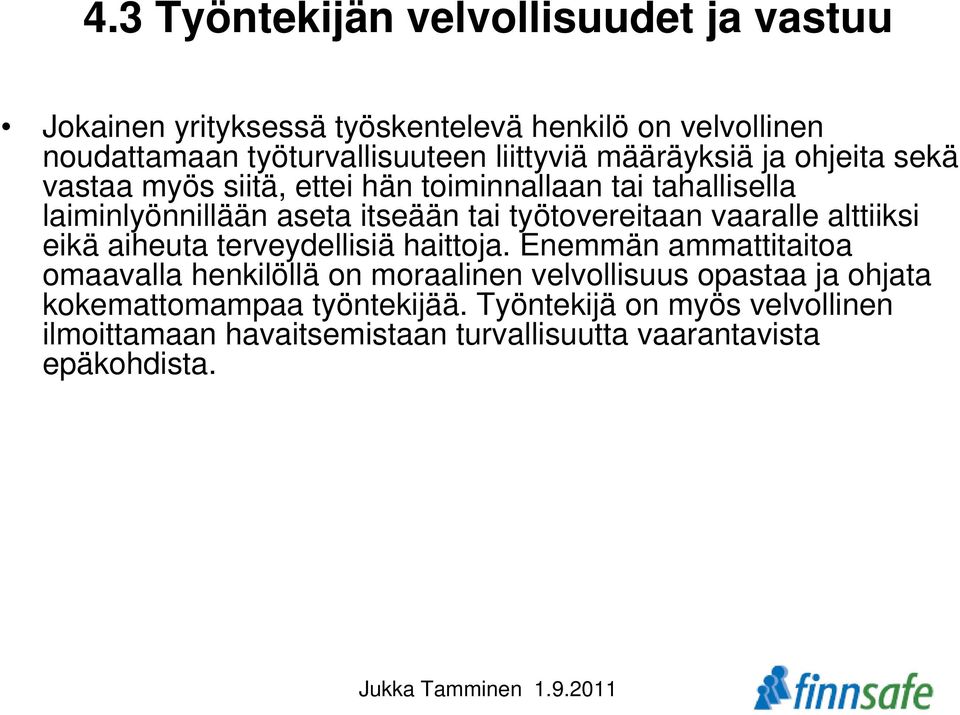 4.3 Työntekijän velvollisuudet ja vastuu

• Jokainen yrityksessä työskentelevä henkilö on velvollinen noudattamaan työturvallisuuteen liittyviä määräyksiä ja ohjeita sekä vastaa myös siitä, ettei hän toiminnallaan tai tahallisella laiminlyönnillään aseta itseään tai työtovereitaan vaaralle alttiiksi eikä aiheuta terveydellisiä haittoja. Enemmän ammattitaitoa omaavalla henkilöllä on moraalinen velvollisuus opastaa ja ohjata kokemattomampaa työntekijää. Työntekijä on myös velvollinen ilmoittamaan havaitsemistaan turvallisuutta vaarantavista epäkohdista.

Jukka Tamminen 1.9.2011

finnsafe